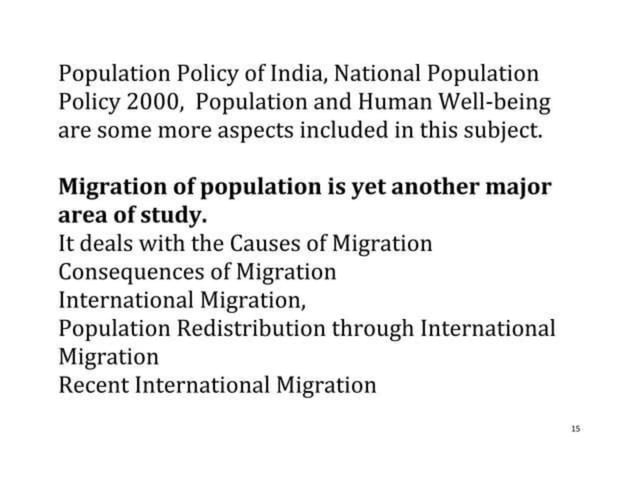 Population Policy of India, National Population Policy 2000, Population and Human Well-being are some more aspects included in this subject.

Migration of population is yet another major area of study.
It deals with the Causes of Migration
Consequences of Migration
International Migration,
Population Redistribution through International Migration
Recent International Migration

15